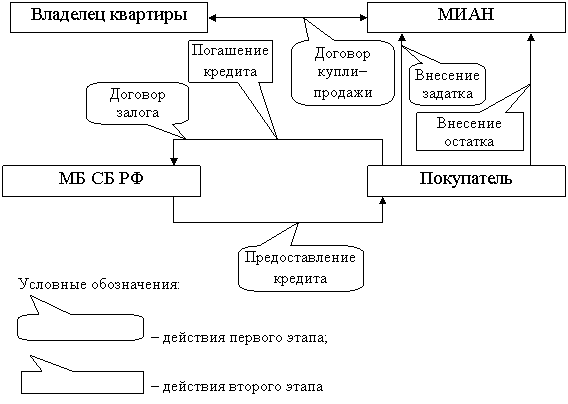 Владелец квартиры

МИАН

Погашение кредита

Договор купли–продажи

Внесение задатка

Договор залога

Внесение остатка

МБ СБ РФ

Покупатель

Предоставление кредита

Условные обозначения:

– действия первого этапа;

– действия второго этапа